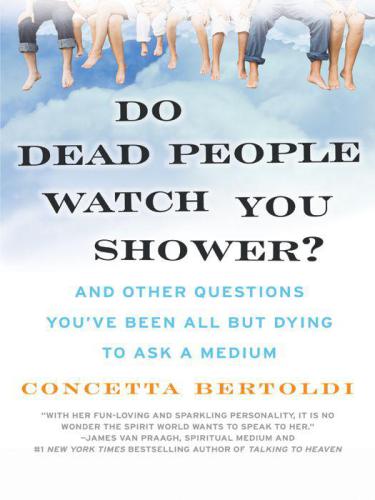 DO DEAD PEOPLE WATCH YOU SHOWER?

AND OTHER QUESTIONS YOU'VE BEEN ALL BUT DYING TO ASK A MEDIUM

CONCETTA BERTOLDI

"WITH HER FUN-LOVING AND SPARKLING PERSONALITY, IT IS NO WONDER THE SPIRIT WORLD WANTS TO SPEAK TO HER."
–JAMES VAN PRAAGH, SPIRITUAL MEDIUM AND #1 NEW YORK TIMES BESTSELLING AUTHOR OF TALKING TO HEAVEN